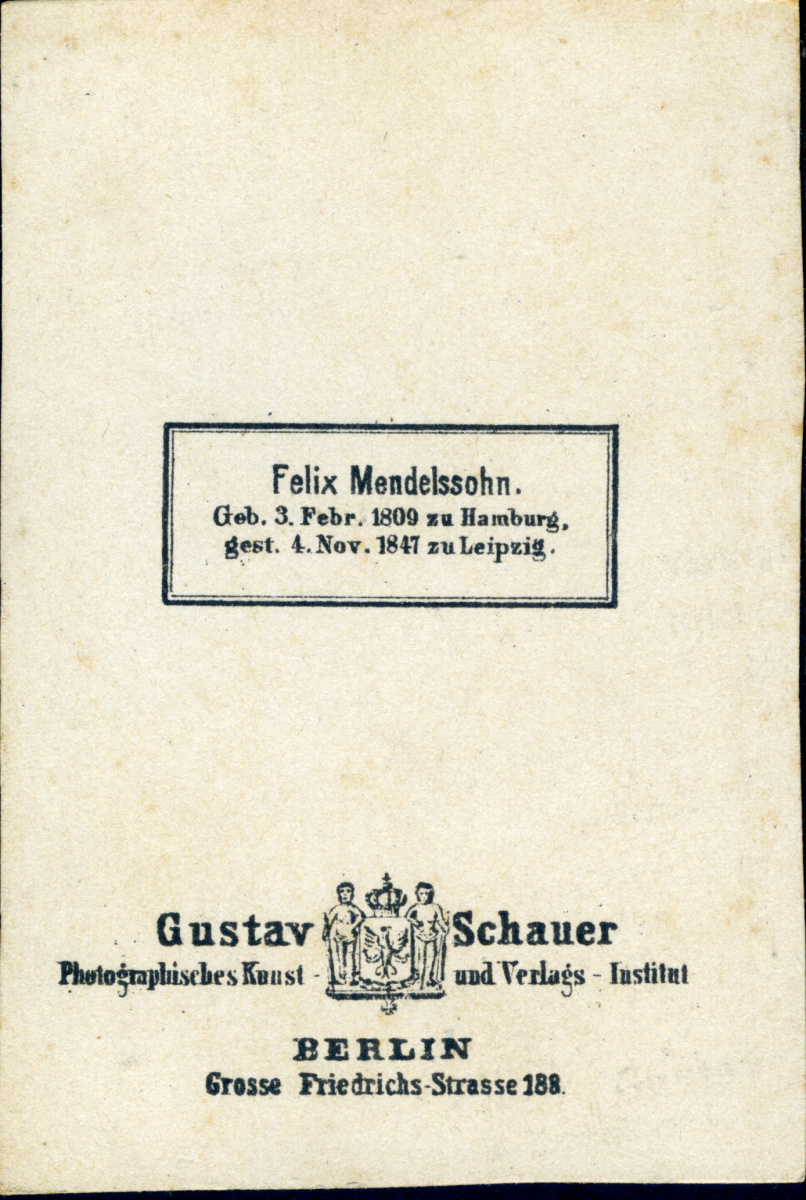 Felix Mendelssohn.
Geb. 3. Febr. 1809 zu Hamburg,
gest. 4. Nov. 1847 zu Leipzig.

Gustav Schauer
Photographisches Kunst - und Verlags - Institut

BERLIN
Grosse Friedrichs-Strasse 188.